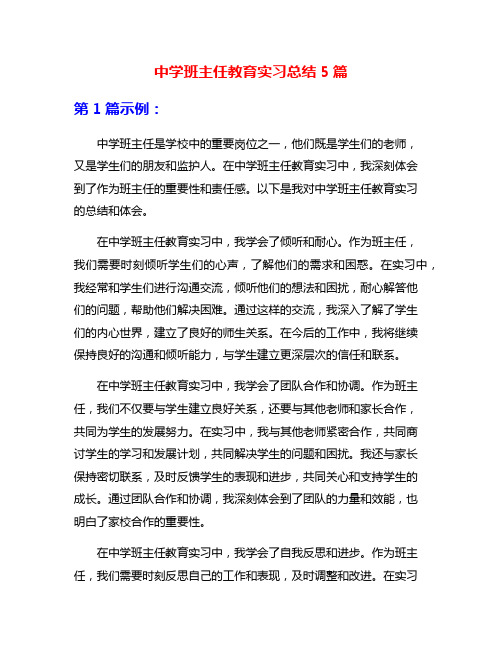 中学班主任教育实习总结 5 篇

第 1 篇示例：

中学班主任是学校中的重要岗位之一，他们既是学生们的老师，又是学生们的朋友和监护人。在中学班主任教育实习中，我深刻体会到了作为班主任的重要性和责任感。以下是我对中学班主任教育实习的总结和体会。

在中学班主任教育实习中，我学会了倾听和耐心。作为班主任，我们需要时刻倾听学生们的心声，了解他们的需求和困惑。在实习中，我经常和学生们进行沟通交流，倾听他们的想法和困扰，耐心解答他们的问题，帮助他们解决困难。通过这样的交流，我深入了解了学生们的内心世界，建立了良好的师生关系。在今后的工作中，我将继续保持良好的沟通和倾听能力，与学生建立更深层次的信任和联系。

在中学班主任教育实习中，我学会了团队合作和协调。作为班主任，我们不仅要与学生建立良好关系，还要与其他老师和家长合作，共同为学生的发展努力。在实习中，我与其他老师紧密合作，共同商讨学生的学习和发展计划，共同解决学生的问题和困扰。我还与家长保持密切联系，及时反馈学生的表现和进步，共同关心和支持学生的成长。通过团队合作和协调，我深刻体会到了团队的力量和效能，也明白了家校合作的重要性。

在中学班主任教育实习中，我学会了自我反思和进步。作为班主任，我们需要时刻反思自己的工作和表现，及时调整和改进。在实习